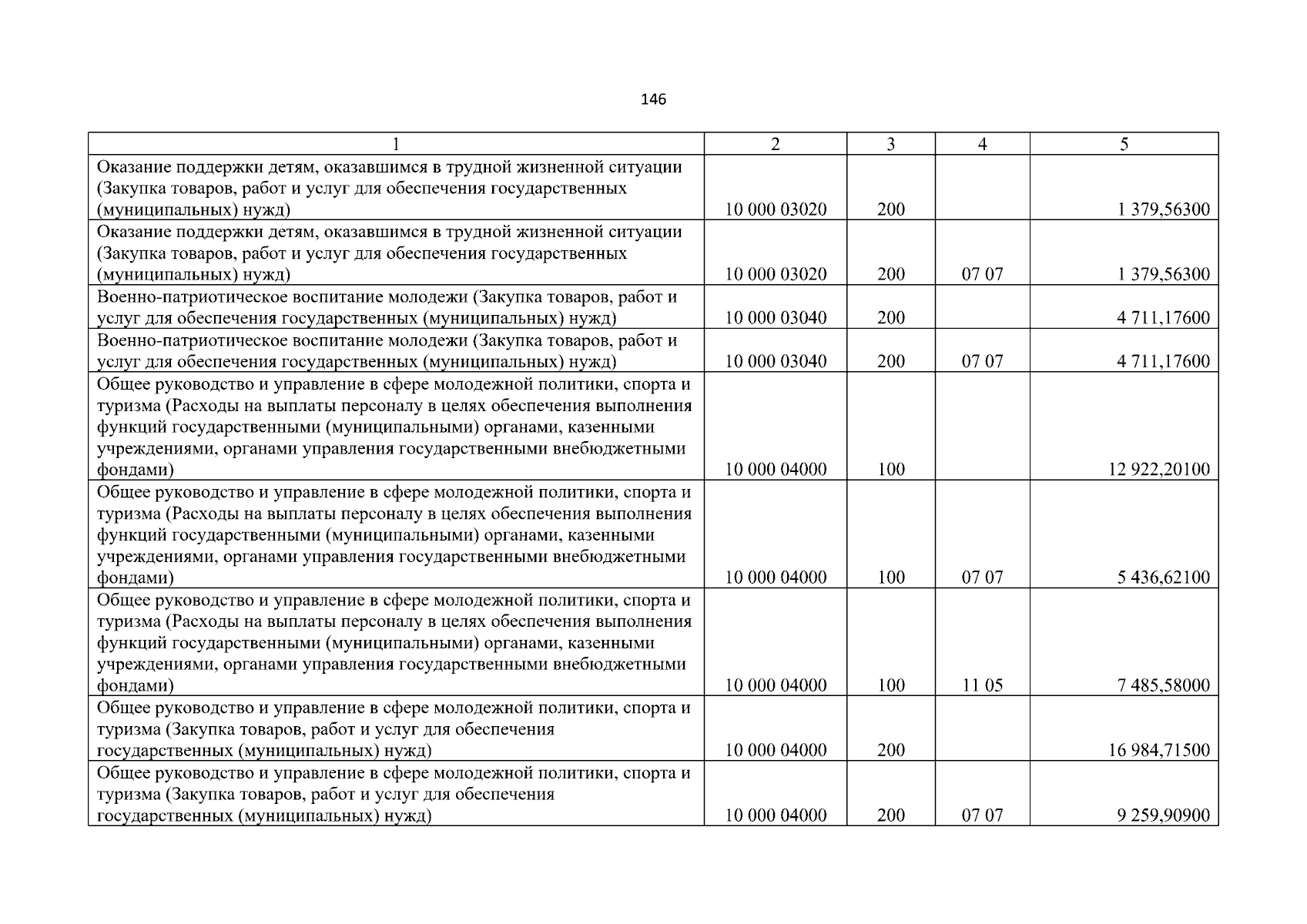 146

| 1 | 2 | 3 | 4 | 5 |
|---|---|---|---|---|
| Оказание поддержки детям, оказавшимся в трудной жизненной ситуации (Закупка товаров, работ и услуг для обеспечения государственных (муниципальных) нужд) | 10 000 03020 | 200 | | 1 379,56300 |
| Оказание поддержки детям, оказавшимся в трудной жизненной ситуации (Закупка товаров, работ и услуг для обеспечения государственных (муниципальных) нужд) | 10 000 03020 | 200 | 07 07 | 1 379,56300 |
| Военно-патриотическое воспитание молодежи (Закупка товаров, работ и услуг для обеспечения государственных (муниципальных) нужд) | 10 000 03040 | 200 | | 4 711,17600 |
| Военно-патриотическое воспитание молодежи (Закупка товаров, работ и услуг для обеспечения государственных (муниципальных) нужд) | 10 000 03040 | 200 | 07 07 | 4 711,17600 |
| Общее руководство и управление в сфере молодежной политики, спорта и туризма (Расходы на выплаты персоналу в целях обеспечения выполнения функций государственными (муниципальными) органами, казенными учреждениями, органами управления государственными внебюджетными фондами) | 10 000 04000 | 100 | | 12 922,20100 |
| Общее руководство и управление в сфере молодежной политики, спорта и туризма (Расходы на выплаты персоналу в целях обеспечения выполнения функций государственными (муниципальными) органами, казенными учреждениями, органами управления государственными внебюджетными фондами) | 10 000 04000 | 100 | 07 07 | 5 436,62100 |
| Общее руководство и управление в сфере молодежной политики, спорта и туризма (Расходы на выплаты персоналу в целях обеспечения выполнения функций государственными (муниципальными) органами, казенными учреждениями, органами управления государственными внебюджетными фондами) | 10 000 04000 | 100 | 11 05 | 7 485,58000 |
| Общее руководство и управление в сфере молодежной политики, спорта и туризма (Закупка товаров, работ и услуг для обеспечения государственных (муниципальных) нужд) | 10 000 04000 | 200 | | 16 984,71500 |
| Общее руководство и управление в сфере молодежной политики, спорта и туризма (Закупка товаров, работ и услуг для обеспечения государственных (муниципальных) нужд) | 10 000 04000 | 200 | 07 07 | 9 259,90900 |